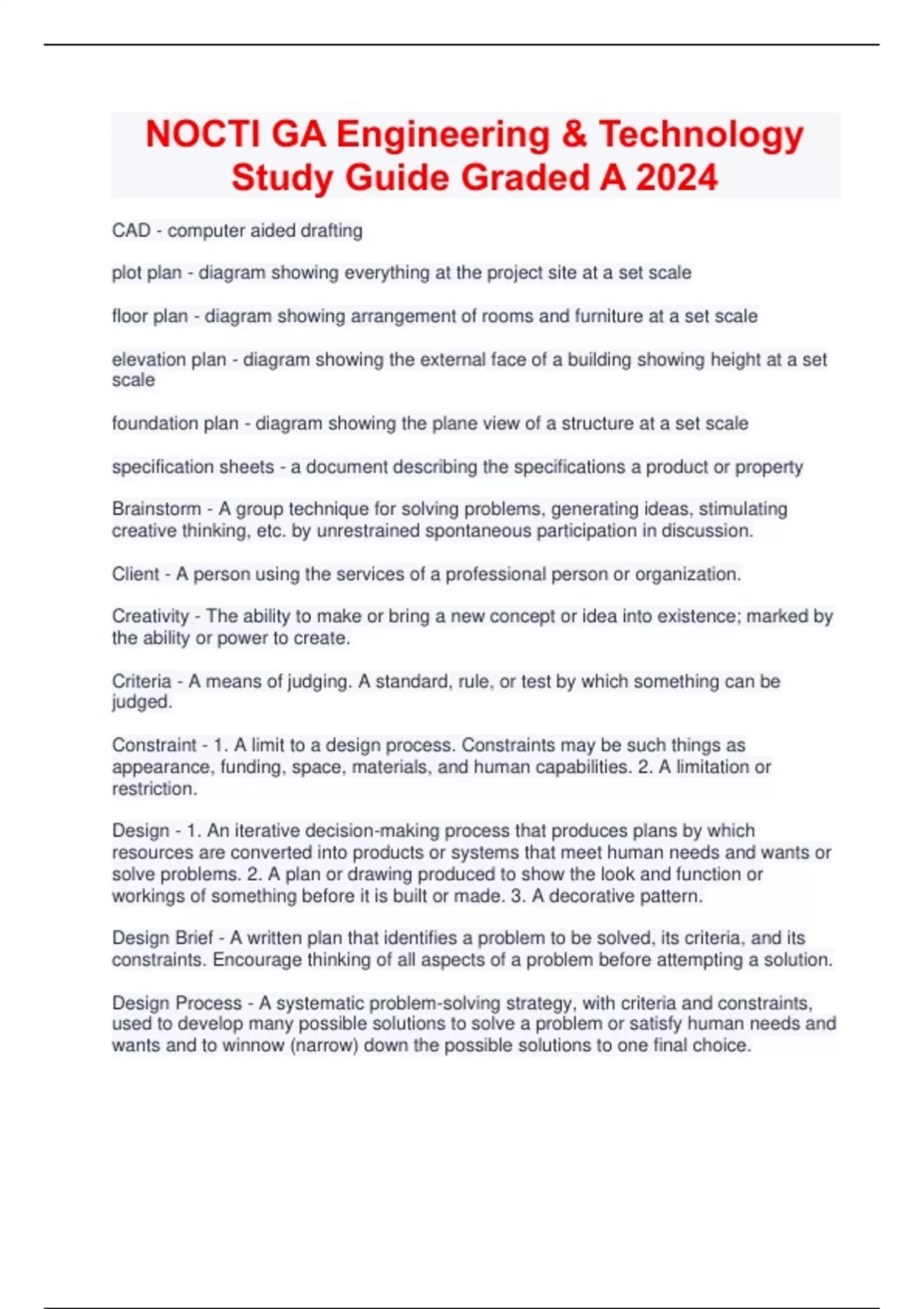 NOCTI GA Engineering & Technology Study Guide Graded A 2024

CAD - computer aided drafting

plot plan - diagram showing everything at the project site at a set scale

floor plan - diagram showing arrangement of rooms and furniture at a set scale

elevation plan - diagram showing the external face of a building showing height at a set scale

foundation plan - diagram showing the plane view of a structure at a set scale

specification sheets - a document describing the specifications a product or property

Brainstorm - A group technique for solving problems, generating ideas, stimulating creative thinking, etc. by unrestrained spontaneous participation in discussion.

Client - A person using the services of a professional person or organization.

Creativity - The ability to make or bring a new concept or idea into existence; marked by the ability or power to create.

Criteria - A means of judging. A standard, rule, or test by which something can be judged.

Constraint - 1. A limit to a design process. Constraints may be such things as appearance, funding, space, materials, and human capabilities. 2. A limitation or restriction.

Design - 1. An iterative decision-making process that produces plans by which resources are converted into products or systems that meet human needs and wants or solve problems. 2. A plan or drawing produced to show the look and function or workings of something before it is built or made. 3. A decorative pattern.

Design Brief - A written plan that identifies a problem to be solved, its criteria, and its constraints. Encourage thinking of all aspects of a problem before attempting a solution.

Design Process - A systematic problem-solving strategy, with criteria and constraints, used to develop many possible solutions to solve a problem or satisfy human needs and wants and to winnow (narrow) down the possible solutions to one final choice.